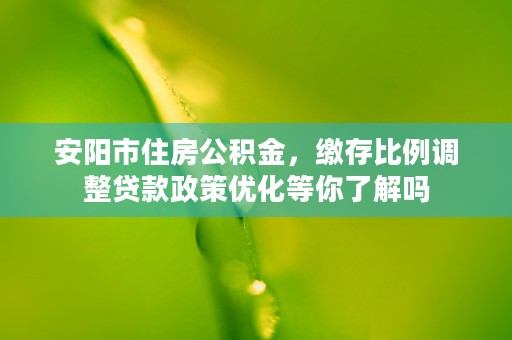 安阳市住房公积金，缴存比例调整贷款政策优化等你了解吗